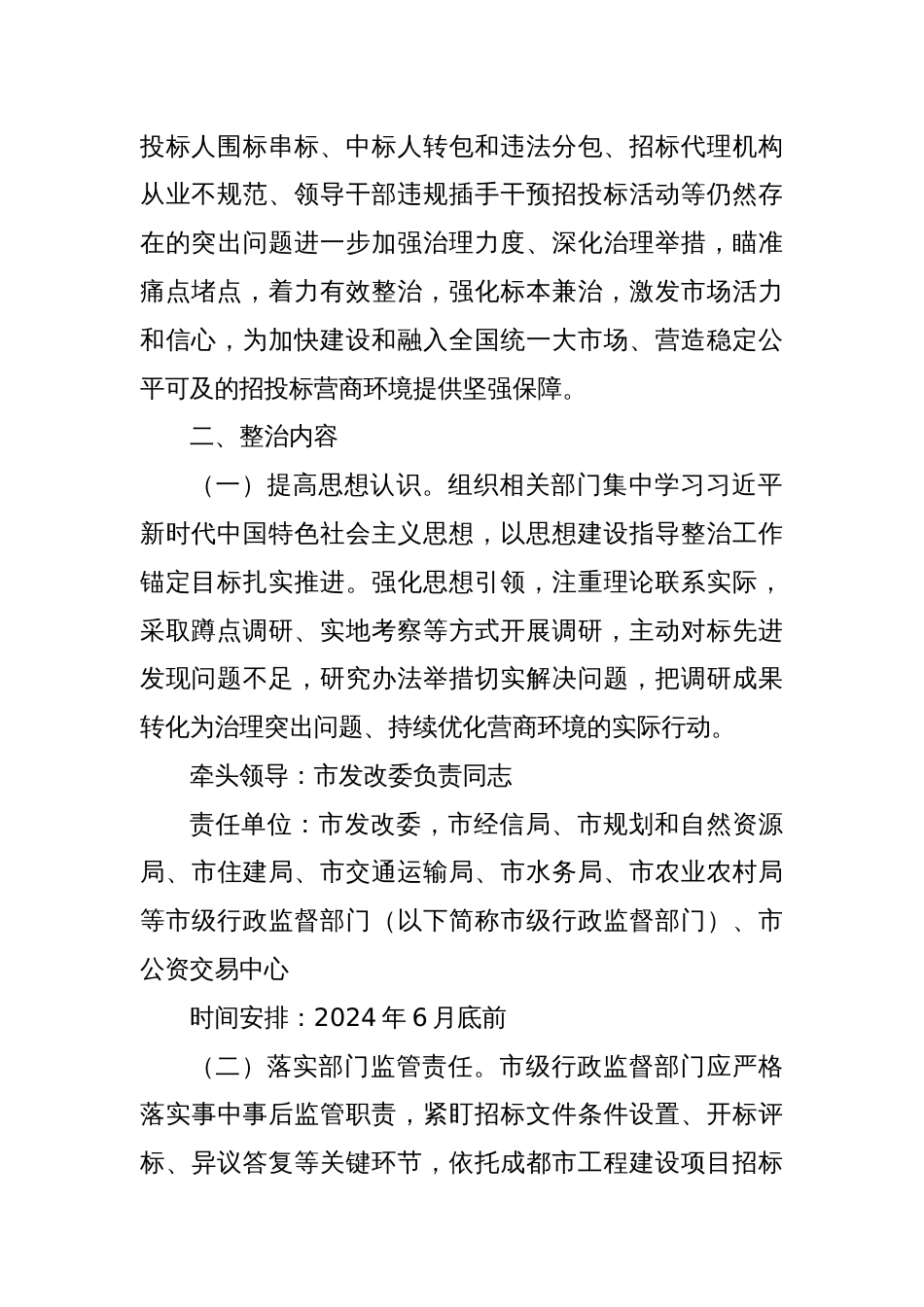 投标人围标串标、中标人转包和违法分包、招标代理机构从业不规范、领导干部违规插手干预招投标活动等仍然存在的突出问题进一步加强治理力度、深化治理举措，瞄准痛点堵点，着力有效整治，强化标本兼治，激发市场活力和信心，为加快建设和融入全国统一大市场、营造稳定公平可及的招投标营商环境提供坚强保障。

二、整治内容

（一）提高思想认识。组织相关部门集中学习习近平新时代中国特色社会主义思想，以思想建设指导整治工作锚定目标扎实推进。强化思想引领，注重理论联系实际，采取蹲点调研、实地考察等方式开展调研，主动对标先进发现问题不足，研究办法举措切实解决问题，把调研成果转化为治理突出问题、持续优化营商环境的实际行动。

牵头领导：市发改委负责同志

责任单位：市发改委，市经信局、市规划和自然资源局、市住建局、市交通运输局、市水务局、市农业农村局等市级行政监督部门（以下简称市级行政监督部门）、市公资交易中心

时间安排：2024 年 6 月底前

（二）落实部门监管责任。市级行政监督部门应严格落实事中事后监管职责，紧盯招标文件条件设置、开标评标、异议答复等关键环节，依托成都市工程建设项目招标